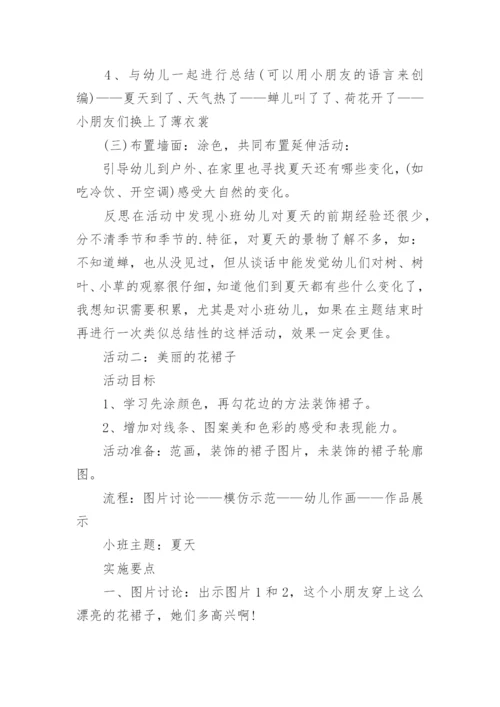 4、与幼儿一起进行总结(可以用小朋友的语言来创编)——夏天到了、天气热了——蝉儿叫了了、荷花开了——小朋友们换上了薄衣裳

(三)布置墙面：涂色，共同布置延伸活动：

引导幼儿到户外、在家里也寻找夏天还有哪些变化，(如吃冷饮、开空调)感受大自然的变化。

反思在活动中发现小班幼儿对夏天的前期经验还很少，分不清季节和季节的.特征，对夏天的景物了解不多，如：不知道蝉，也从没见过，但从谈话中能发觉幼儿们对树、树叶、小草的观察很仔细，知道他们到夏天都有些什么变化了，我想知识需要积累，尤其是对小班幼儿，如果在主题结束时再进行一次类似总结性的这样活动，效果一定会更佳。

活动二：美丽的花裙子

活动目标

1、学习先涂颜色，再勾花边的方法装饰裙子。

2、增加对线条、图案美和色彩的感受和表现能力。

活动准备：范画，装饰的裙子图片，未装饰的裙子轮廓图。

流程：图片讨论——模仿示范——幼儿作画——作品展示

小班主题：夏天

实施要点

一、图片讨论：出示图片1和2，这个小朋友穿上这么漂亮的花裙子，她们多高兴啊!